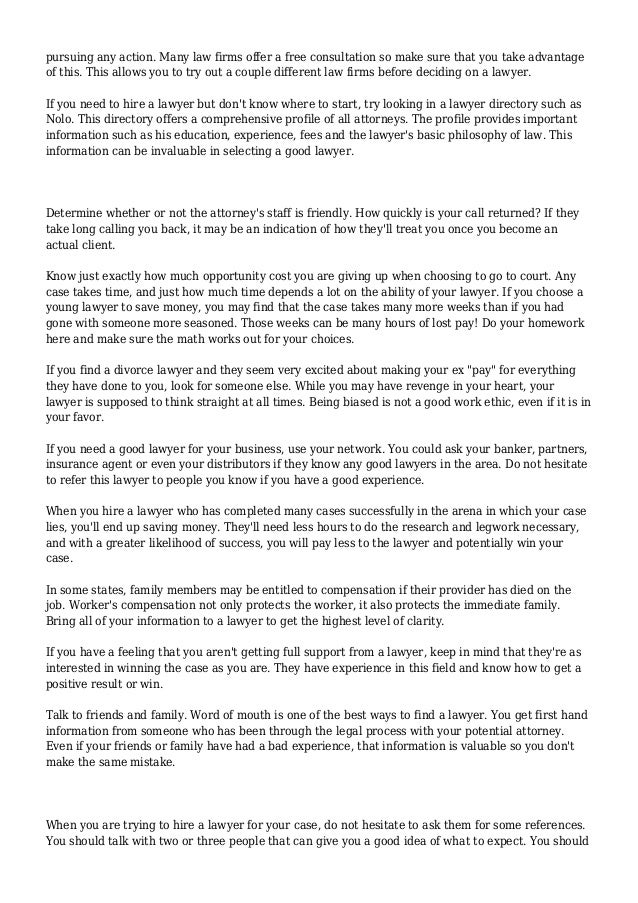 pursuing any action. Many law firms offer a free consultation so make sure that you take advantage of this. This allows you to try out a couple different law firms before deciding on a lawyer.

If you need to hire a lawyer but don't know where to start, try looking in a lawyer directory such as Nolo. This directory offers a comprehensive profile of all attorneys. The profile provides important information such as his education, experience, fees and the lawyer's basic philosophy of law. This information can be invaluable in selecting a good lawyer.

Determine whether or not the attorney's staff is friendly. How quickly is your call returned? If they take long calling you back, it may be an indication of how they'll treat you once you become an actual client.

Know just exactly how much opportunity cost you are giving up when choosing to go to court. Any case takes time, and just how much time depends a lot on the ability of your lawyer. If you choose a young lawyer to save money, you may find that the case takes many more weeks than if you had gone with someone more seasoned. Those weeks can be many hours of lost pay! Do your homework here and make sure the math works out for your choices.

If you find a divorce lawyer and they seem very excited about making your ex "pay" for everything they have done to you, look for someone else. While you may have revenge in your heart, your lawyer is supposed to think straight at all times. Being biased is not a good work ethic, even if it is in your favor.

If you need a good lawyer for your business, use your network. You could ask your banker, partners, insurance agent or even your distributors if they know any good lawyers in the area. Do not hesitate to refer this lawyer to people you know if you have a good experience.

When you hire a lawyer who has completed many cases successfully in the arena in which your case lies, you'll end up saving money. They'll need less hours to do the research and legwork necessary, and with a greater likelihood of success, you will pay less to the lawyer and potentially win your case.

In some states, family members may be entitled to compensation if their provider has died on the job. Worker's compensation not only protects the worker, it also protects the immediate family. Bring all of your information to a lawyer to get the highest level of clarity.

If you have a feeling that you aren't getting full support from a lawyer, keep in mind that they're as interested in winning the case as you are. They have experience in this field and know how to get a positive result or win.

Talk to friends and family. Word of mouth is one of the best ways to find a lawyer. You get first hand information from someone who has been through the legal process with your potential attorney. Even if your friends or family have had a bad experience, that information is valuable so you don't make the same mistake.

When you are trying to hire a lawyer for your case, do not hesitate to ask them for some references. You should talk with two or three people that can give you a good idea of what to expect. You should